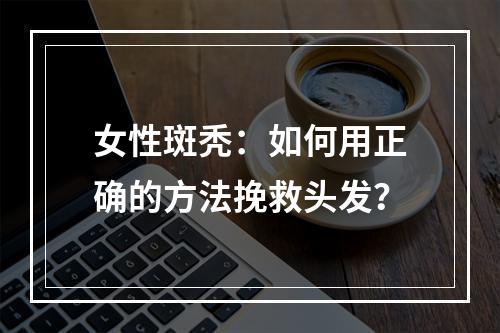 女性斑秃：如何用正确的方法挽救头发?